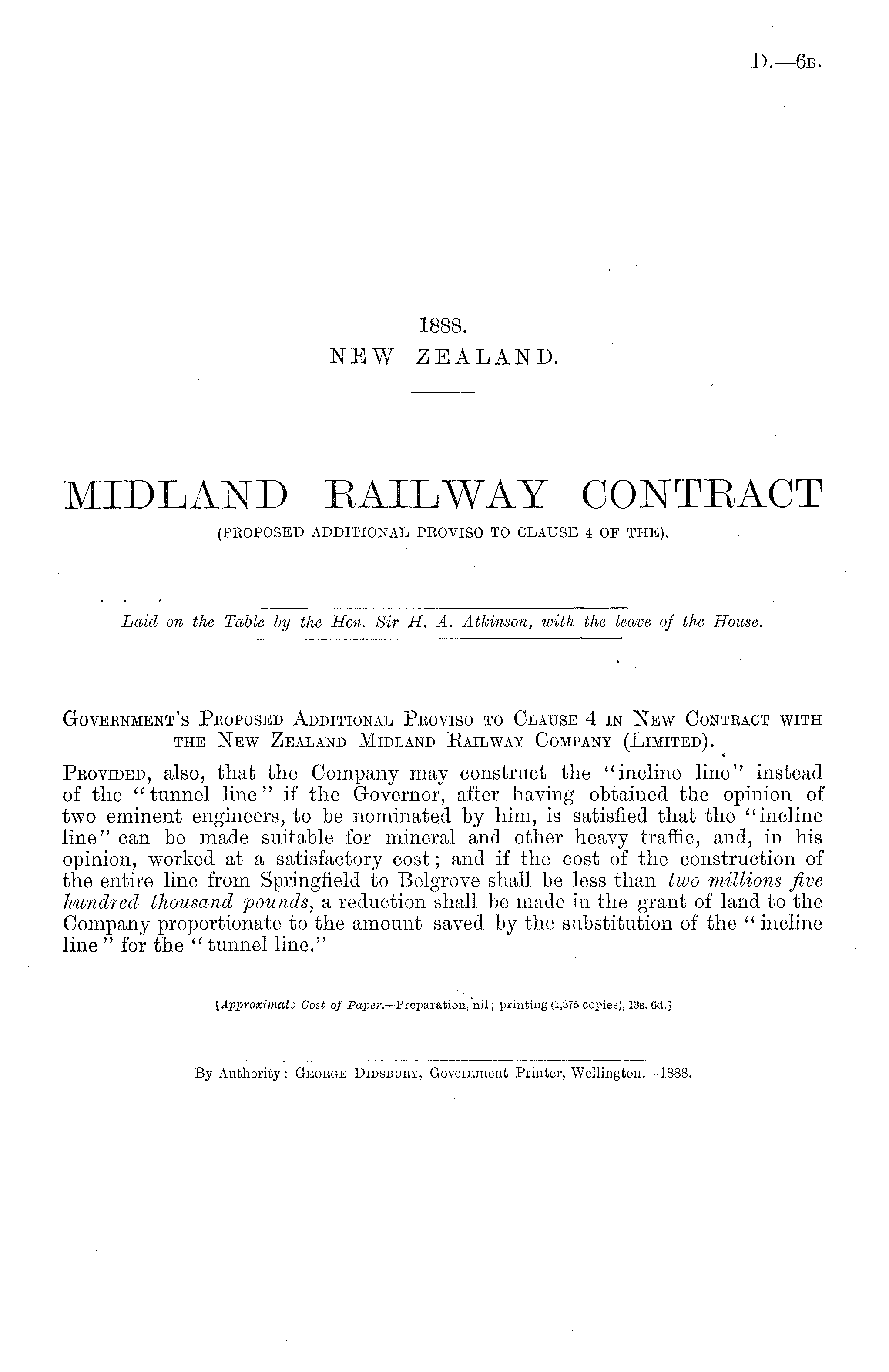 D.—6B.

1888.
NEW ZEALAND.

MIDLAND RAILWAY CONTRACT
(PROPOSED ADDITIONAL PROVISO TO CLAUSE 4 OF THE).

Laid on the Table by the Hon. Sir H. A. Atkinson, with the leave of the House.

GOVERNMENT'S PROPOSED ADDITIONAL PROVISO TO CLAUSE 4 IN NEW CONTRACT WITH THE NEW ZEALAND MIDLAND RAILWAY COMPANY (LIMITED).

PROVIDED, also, that the Company may construct the "incline line" instead of the "tunnel line" if the Governor, after having obtained the opinion of two eminent engineers, to be nominated by him, is satisfied that the "incline line" can be made suitable for mineral and other heavy traffic, and, in his opinion, worked at a satisfactory cost; and if the cost of the construction of the entire line from Springfield to Belgrove shall be less than two millions five hundred thousand pounds, a reduction shall be made in the grant of land to the Company proportionate to the amount saved by the substitution of the "incline line" for the "tunnel line."

[Approximate Cost of Paper.—Preparation, nil; printing (1,375 copies), 13s. 6d.]

By Authority: GEORGE DIDSBURY, Government Printer, Wellington.—1888.